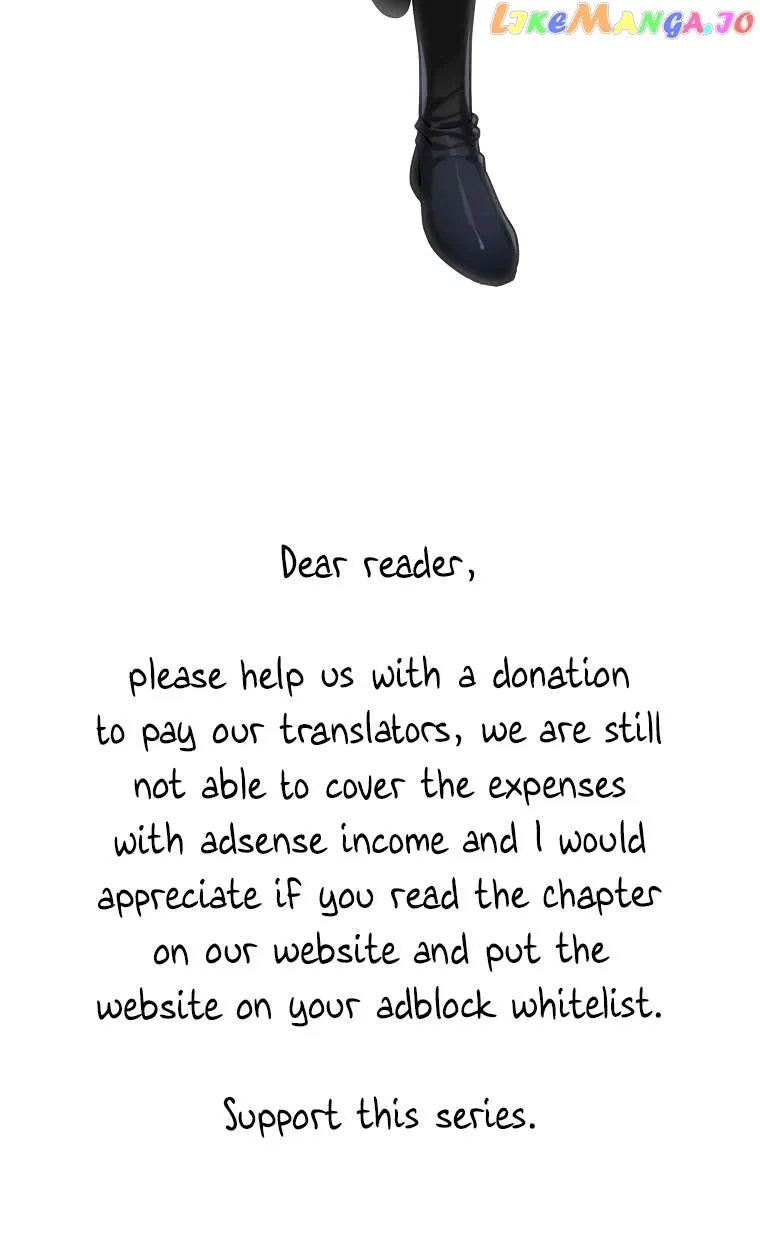 Dear reader,

please help us with a donation to pay our translators, we are still not able to cover the expenses with adsense income and I would appreciate if you read the chapter on our website and put the website on your adblock whitelist.

Support this series.

LikeManga.io